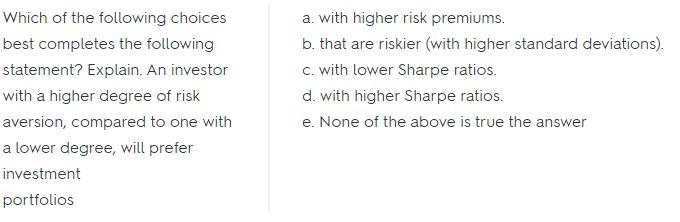 Which of the following choices best completes the following statement? Explain. An investor with a higher degree of risk aversion, compared to one with a lower degree, will prefer investment portfolios

a. with higher risk premiums.
b. that are riskier (with higher standard deviations).
c. with lower Sharpe ratios.
d. with higher Sharpe ratios.
e. None of the above is true the answer